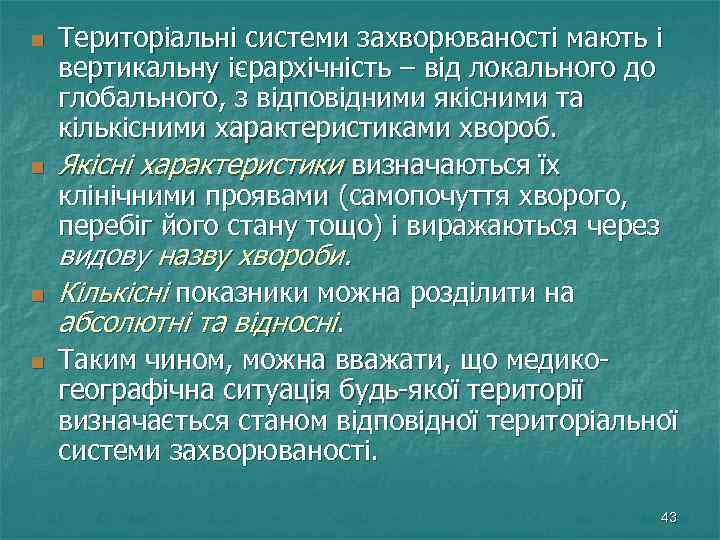 Територіальні системи захворюваності мають і вертикальну ієрархічність – від локального до глобального, з відповідними якісними та кількісними характеристиками хвороб.

Якісні характеристики визначаються їх клінічними проявами (самопочуття хворого, перебіг його стану тощо) і виражаються через видову назву хвороби.

Кількісні показники можна розділити на абсолютні та відносні.

Таким чином, можна вважати, що медико-географічна ситуація будь-якої території визначається станом відповідної територіальної системи захворюваності.

43